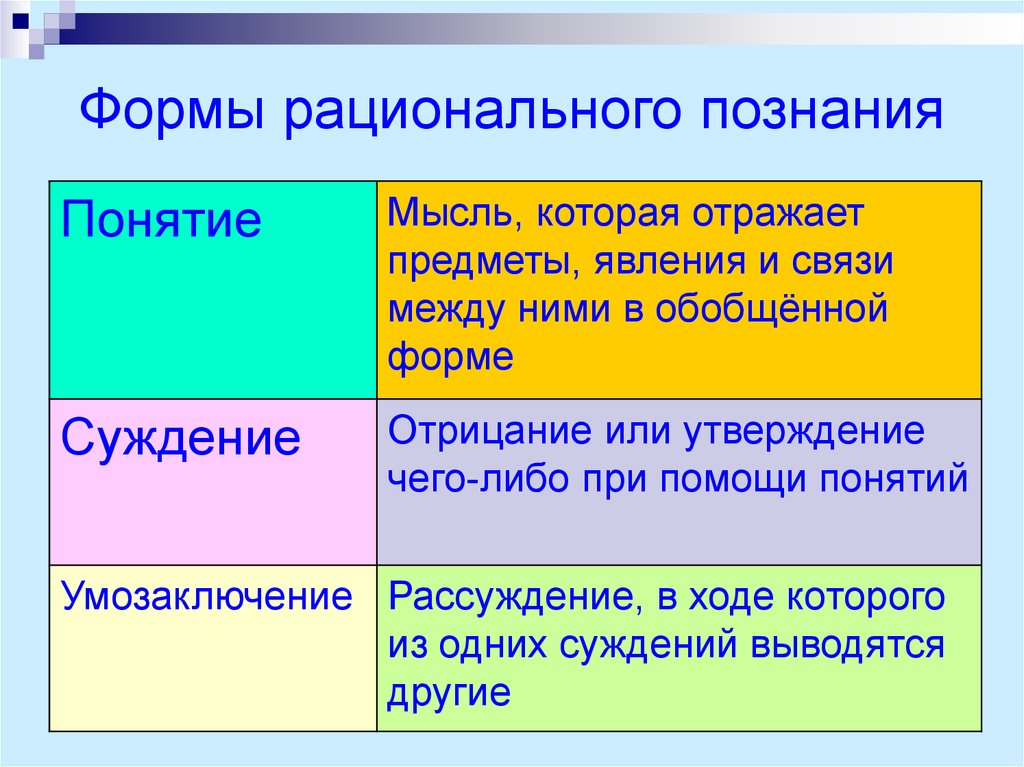 Формы рационального познания

| Понятие | Мысль, которая отражает предметы, явления и связи между ними в обобщённой форме |
|---|---|
| Суждение | Отрицание или утверждение чего-либо при помощи понятий |
| Умозаключение | Рассуждение, в ходе которого из одних суждений выводятся другие |